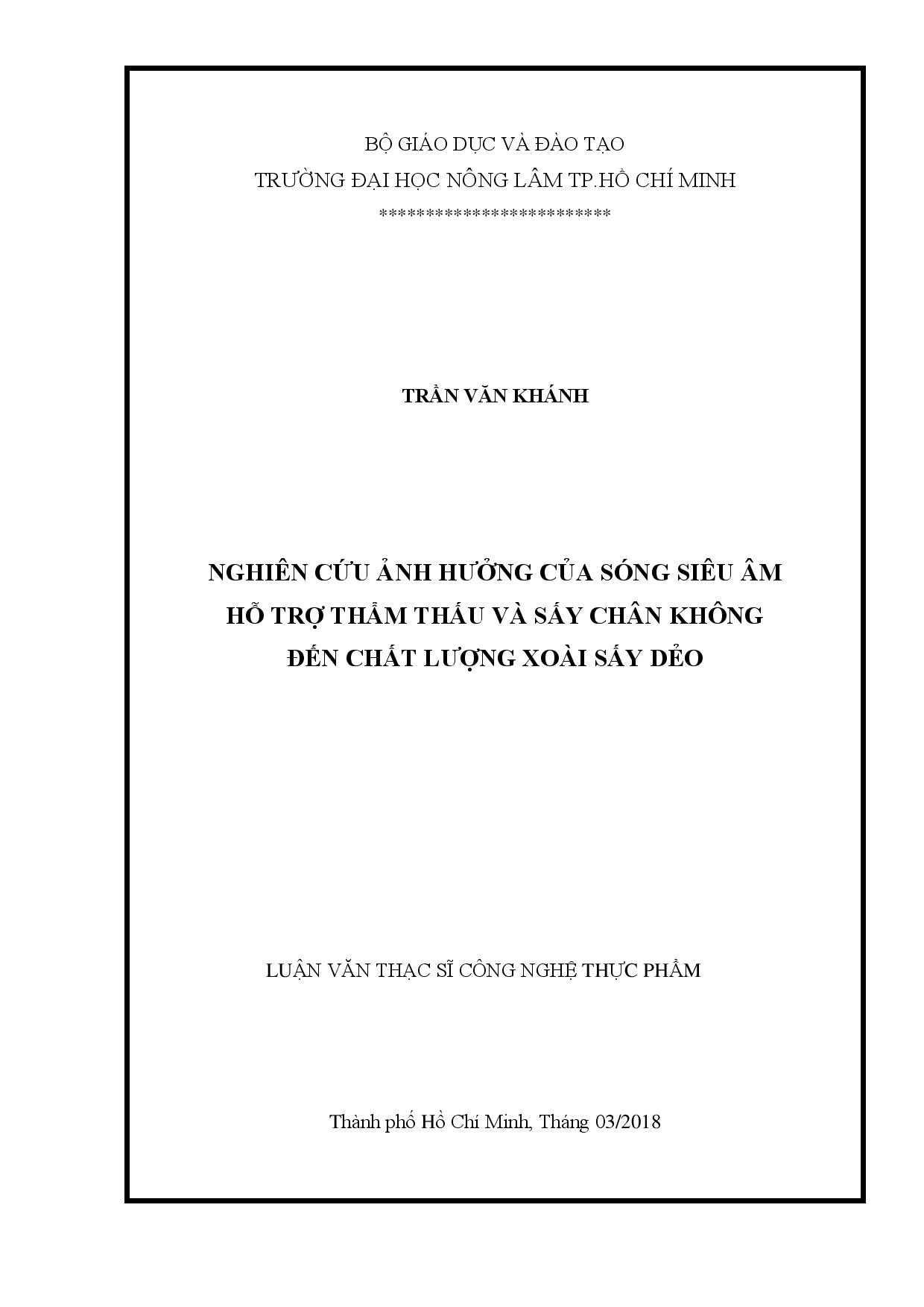 BỘ GIÁO DỤC VÀ ĐÀO TẠO
TRƯỜNG ĐẠI HỌC NÔNG LÂM TP.HỒ CHÍ MINH
*************************

TRẦN VĂN KHÁNH

NGHIÊN CỨU ẢNH HƯỞNG CỦA SÓNG SIÊU ÂM
HỖ TRỢ THẨM THẤU VÀ SẤY CHÂN KHÔNG
ĐẾN CHẤT LƯỢNG XOÀI SẤY DẺO

LUẬN VĂN THẠC SĨ CÔNG NGHỆ THỰC PHẨM

Thành phố Hồ Chí Minh, Tháng 03/2018